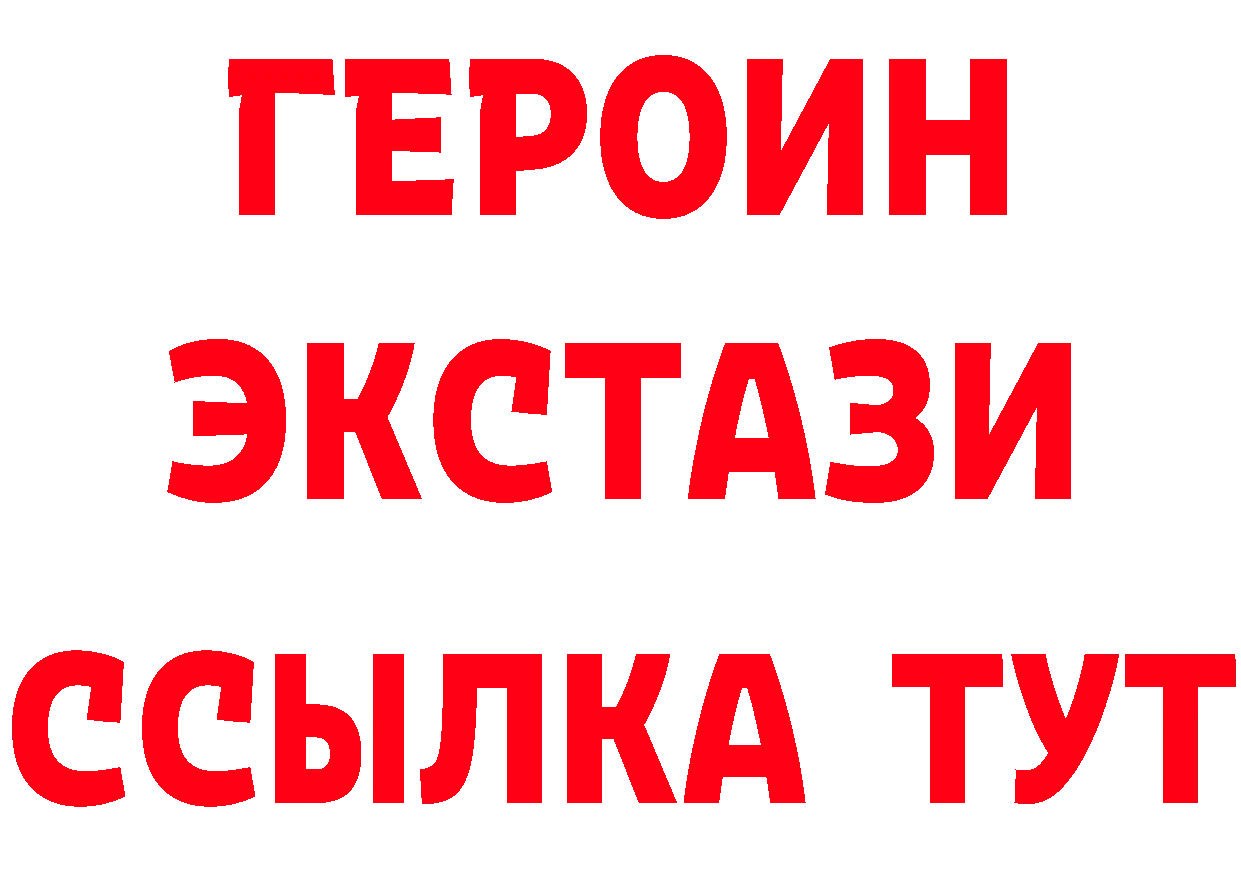 ГЕРОИН ЭКСТАЗИ ССЫЛКА ТУТ